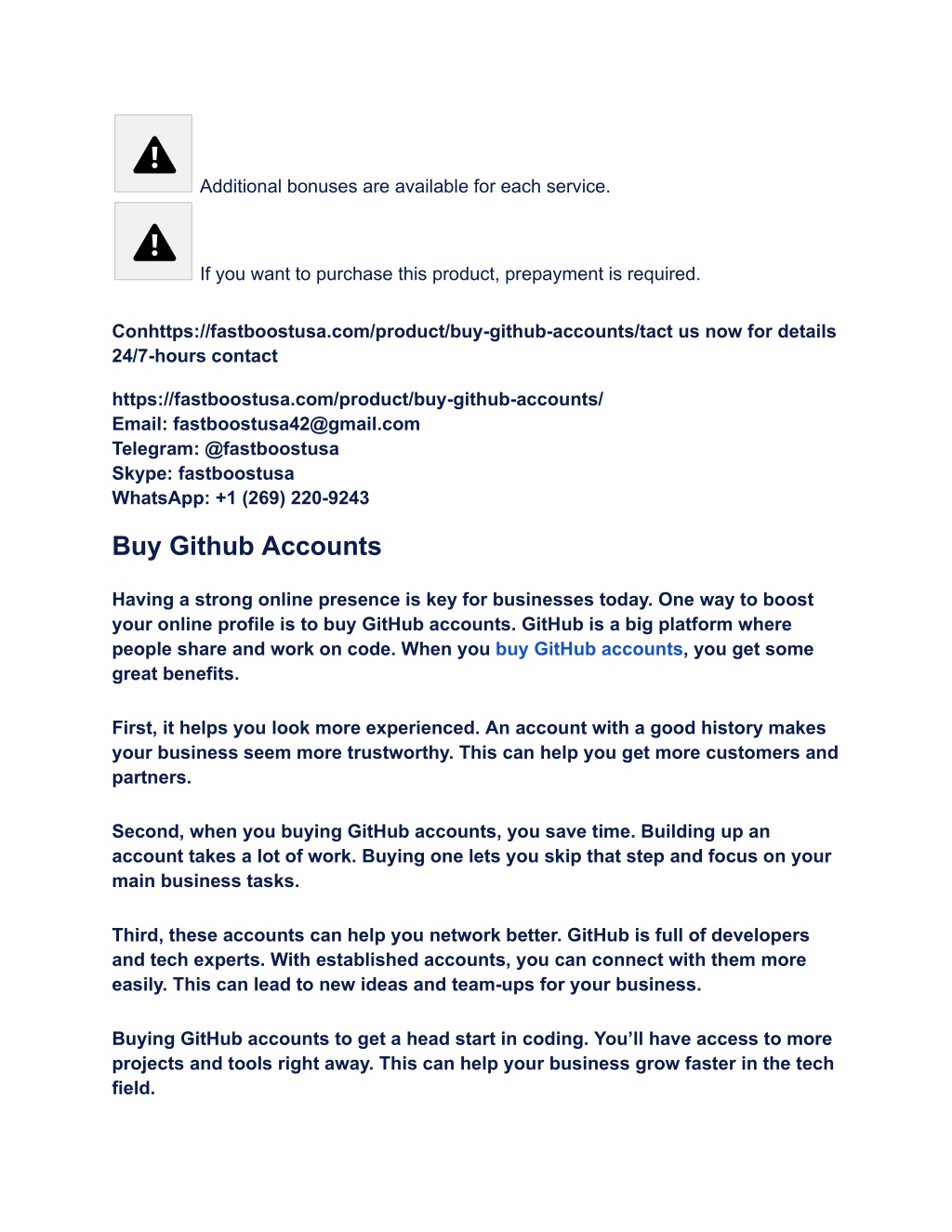 Additional bonuses are available for each service.

If you want to purchase this product, prepayment is required.

Conhttps://fastboostusa.com/product/buy-github-accounts/tact us now for details 24/7-hours contact

https://fastboostusa.com/product/buy-github-accounts/
Email: fastboostusa42@gmail.com
Telegram: @fastboostusa
Skype: fastboostusa
WhatsApp: +1 (269) 220-9243

Buy Github Accounts

Having a strong online presence is key for businesses today. One way to boost your online profile is to buy GitHub accounts. GitHub is a big platform where people share and work on code. When you buy GitHub accounts, you get some great benefits.

First, it helps you look more experienced. An account with a good history makes your business seem more trustworthy. This can help you get more customers and partners.

Second, when you buying GitHub accounts, you save time. Building up an account takes a lot of work. Buying one lets you skip that step and focus on your main business tasks.

Third, these accounts can help you network better. GitHub is full of developers and tech experts. With established accounts, you can connect with them more easily. This can lead to new ideas and team-ups for your business.

Buying GitHub accounts to get a head start in coding. You'll have access to more projects and tools right away. This can help your business grow faster in the tech field.